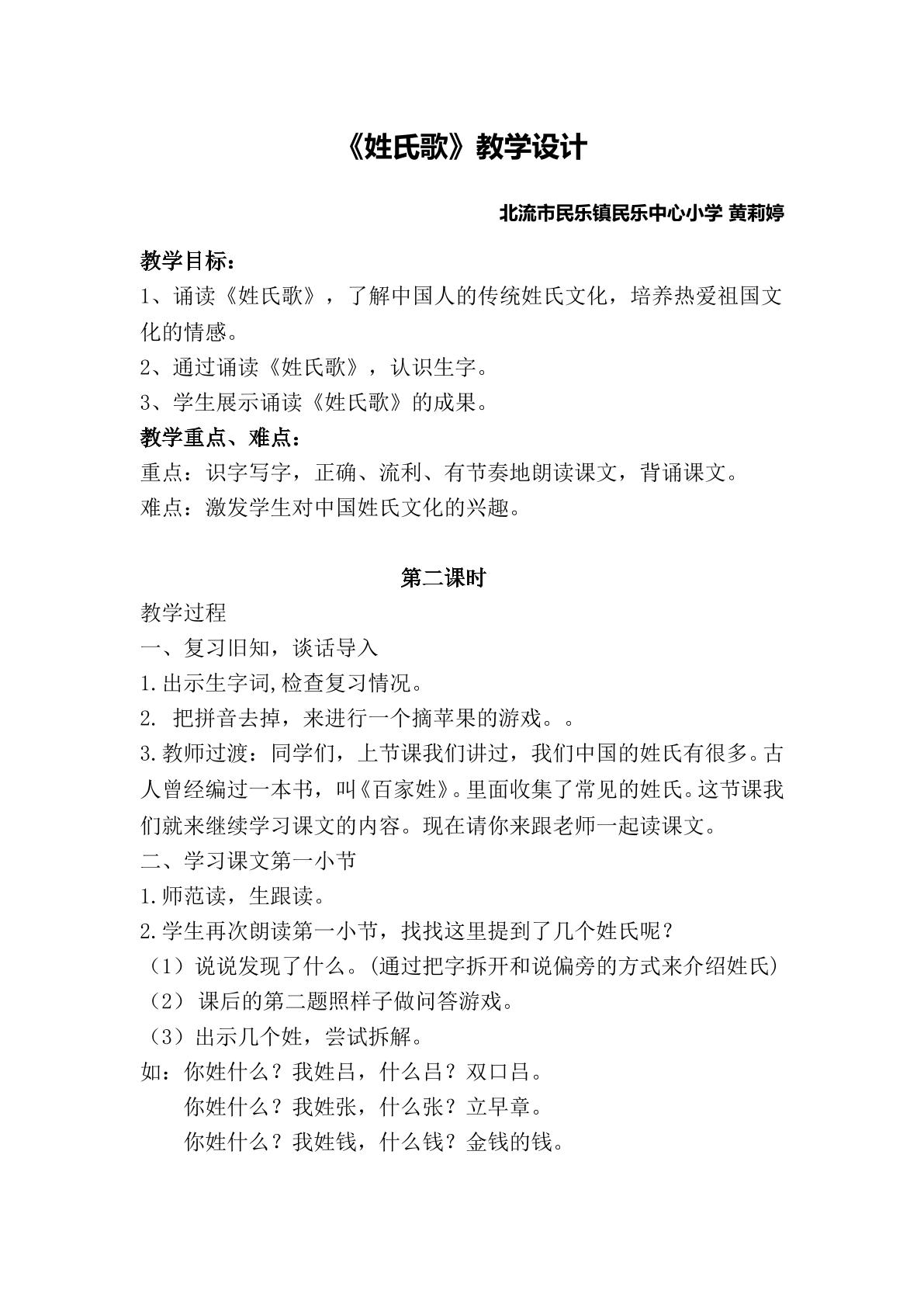 《姓氏歌》教学设计

北流市民乐镇民乐中心小学 黄莉婷

教学目标：

1、诵读《姓氏歌》，了解中国人的传统姓氏文化，培养热爱祖国文化的情感。

2、通过诵读《姓氏歌》，认识生字。

3、学生展示诵读《姓氏歌》的成果。

教学重点、难点：

重点：识字写字，正确、流利、有节奏地朗读课文，背诵课文。

难点：激发学生对中国姓氏文化的兴趣。

第二课时

教学过程

一、复习旧知，谈话导入

1.出示生字词,检查复习情况。

2.把拼音去掉，来进行一个摘苹果的游戏。。

3.教师过渡：同学们，上节课我们讲过，我们中国的姓氏有很多。古人曾经编过一本书，叫《百家姓》。里面收集了常见的姓氏。这节课我们就来继续学习课文的内容。现在请你来跟老师一起读课文。

二、学习课文第一小节

1.师范读，生跟读。

2.学生再次朗读第一小节，找找这里提到了几个姓氏呢？

（1）说说发现了什么。(通过把字拆开和说偏旁的方式来介绍姓氏)

（2）课后的第二题照样子做问答游戏。

（3）出示几个姓，尝试拆解。

如：你姓什么？我姓吕，什么吕？双口吕。
你姓什么？我姓张，什么张？立早章。
你姓什么？我姓钱，什么钱？金钱的钱。